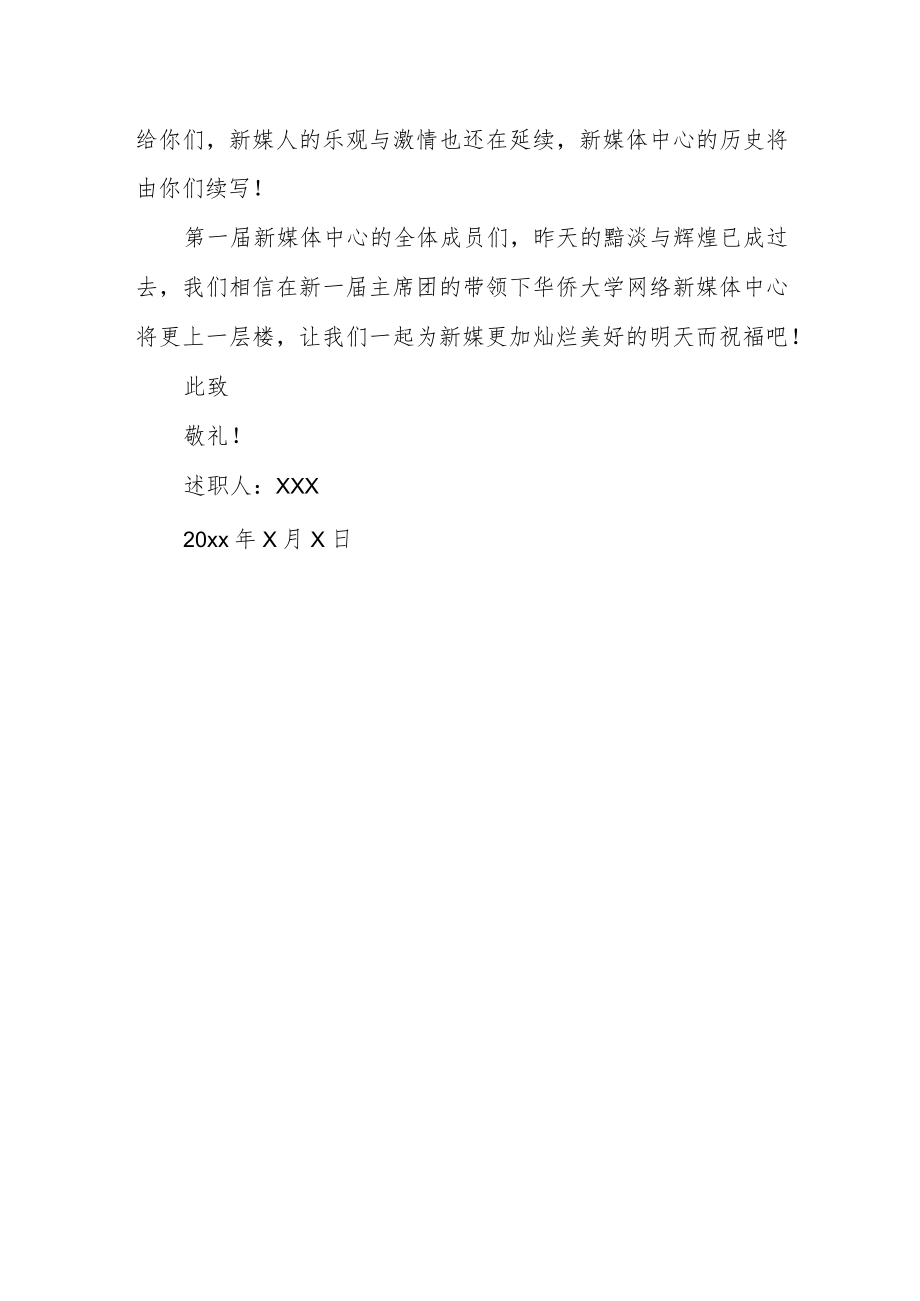 给你们，新媒人的乐观与激情也还在延续，新媒体中心的历史将由你们续写！

第一届新媒体中心的全体成员们，昨天的黯淡与辉煌已成过去，我们相信在新一届主席团的带领下华侨大学网络新媒体中心将更上一层楼，让我们一起为新媒更加灿烂美好的明天而祝福吧！

此致

敬礼！

述职人：XXX

20xx 年 X 月 X 日